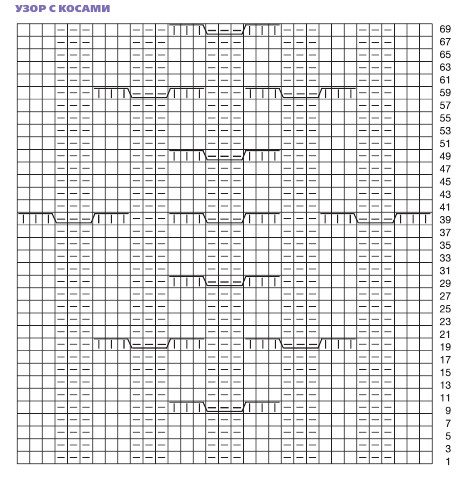 УЗОР С КОСАМИ

69
67
65
63
61
59
57
55
53
51
49
47
45
43
41
39
37
35
33
31
29
27
25
23
21
19
17
15
13
11
9
7
5
3
1